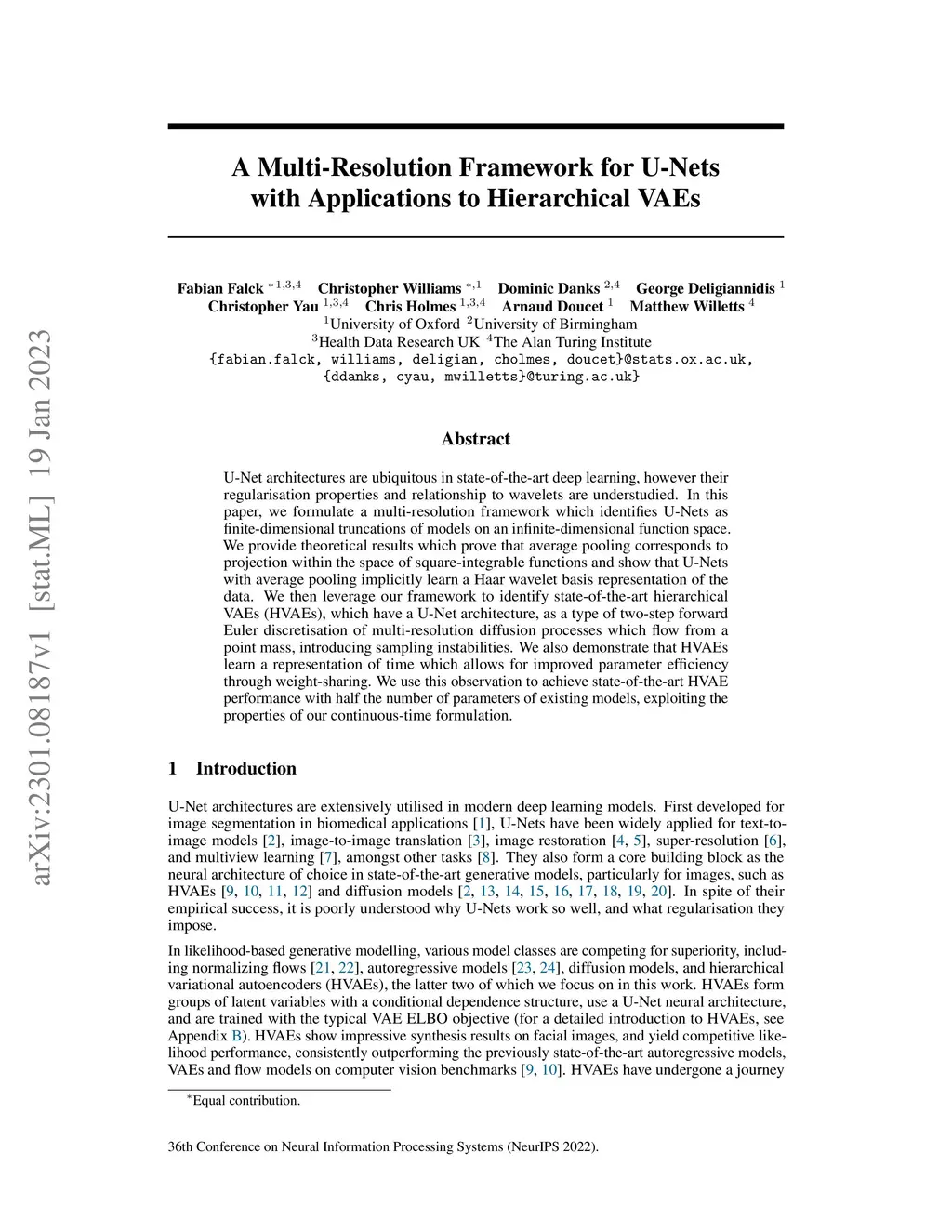 arXiv:2301.08187v1 [stat.ML] 19 Jan 2023

A Multi-Resolution Framework for U-Nets with Applications to Hierarchical VAEs

Fabian Falck $^{*1,3,4}$ Christopher Williams $^{*,1}$ Dominic Danks $^{2,4}$ George Deligiannidis $^{1}$
Christopher Yau $^{1,3,4}$ Chris Holmes $^{1,3,4}$ Arnaud Doucet $^{1}$ Matthew Willetts $^{4}$
$^{1}$University of Oxford $^{2}$University of Birmingham
$^{3}$Health Data Research UK $^{4}$The Alan Turing Institute
{fabian.falck, williams, deligian, cholmes, doucet}@stats.ox.ac.uk,
{ddanks, cyau, mwilletts}@turing.ac.uk}

Abstract

U-Net architectures are ubiquitous in state-of-the-art deep learning, however their regularisation properties and relationship to wavelets are understudied. In this paper, we formulate a multi-resolution framework which identifies U-Nets as finite-dimensional truncations of models on an infinite-dimensional function space. We provide theoretical results which prove that average pooling corresponds to projection within the space of square-integrable functions and show that U-Nets with average pooling implicitly learn a Haar wavelet basis representation of the data. We then leverage our framework to identify state-of-the-art hierarchical VAEs (HVAEs), which have a U-Net architecture, as a type of two-step forward Euler discretisation of multi-resolution diffusion processes which flow from a point mass, introducing sampling instabilities. We also demonstrate that HVAEs learn a representation of time which allows for improved parameter efficiency through weight-sharing. We use this observation to achieve state-of-the-art HVAE performance with half the number of parameters of existing models, exploiting the properties of our continuous-time formulation.

1 Introduction

U-Net architectures are extensively utilised in modern deep learning models. First developed for image segmentation in biomedical applications [1], U-Nets have been widely applied for text-to-image models [2], image-to-image translation [3], image restoration [4, 5], super-resolution [6], and multiview learning [7], amongst other tasks [8]. They also form a core building block as the neural architecture of choice in state-of-the-art generative models, particularly for images, such as HVAEs [9, 10, 11, 12] and diffusion models [2, 13, 14, 15, 16, 17, 18, 19, 20]. In spite of their empirical success, it is poorly understood why U-Nets work so well, and what regularisation they impose.

In likelihood-based generative modelling, various model classes are competing for superiority, including normalizing flows [21, 22], autoregressive models [23, 24], diffusion models, and hierarchical variational autoencoders (HVAEs), the latter two of which we focus on in this work. HVAEs form groups of latent variables with a conditional dependence structure, use a U-Net neural architecture, and are trained with the typical VAE ELBO objective (for a detailed introduction to HVAEs, see Appendix B). HVAEs show impressive synthesis results on facial images, and yield competitive likelihood performance, consistently outperforming the previously state-of-the-art autoregressive models, VAEs and flow models on computer vision benchmarks [9, 10]. HVAEs have undergone a journey

$^{*}$Equal contribution.

36th Conference on Neural Information Processing Systems (NeurIPS 2022).